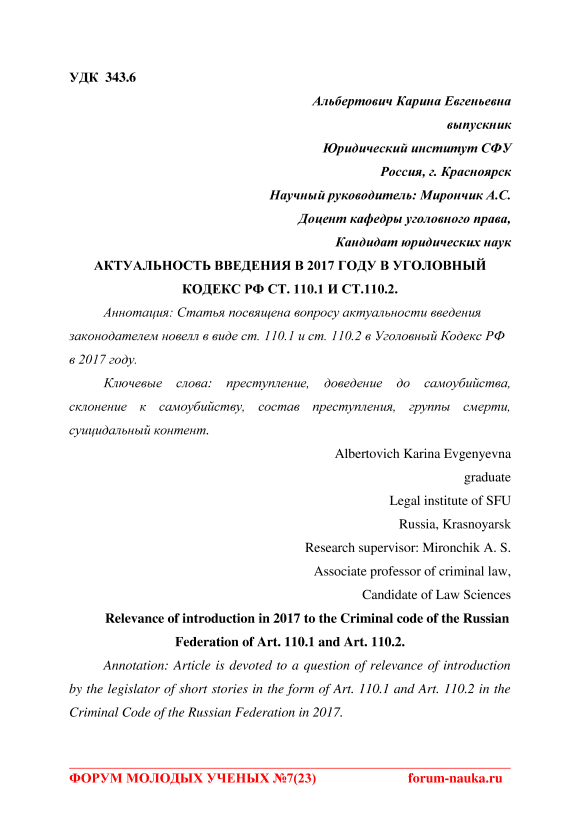 УДК 343.6

Альбертович Карина Евгеньевна
выпускник
Юридический институт СФУ
Россия, г. Красноярск
Научный руководитель: Мирончик А.С.
Доцент кафедры уголовного права,
Кандидат юридических наук

АКТУАЛЬНОСТЬ ВВЕДЕНИЯ В 2017 ГОДУ В УГОЛОВНЫЙ КОДЕКС РФ СТ. 110.1 И СТ.110.2.

Аннотация: Статья посвящена вопросу актуальности введения законодателем новелл в виде ст. 110.1 и ст. 110.2 в Уголовный Кодекс РФ в 2017 году.

Ключевые слова: преступление, доведение до самоубийства, склонение к самоубийству, состав преступления, группы смерти, суицидальный контент.

Albertovich Karina Evgenyevna
graduate
Legal institute of SFU
Russia, Krasnoyarsk
Research supervisor: Mironchik A. S.
Associate professor of criminal law,
Candidate of Law Sciences

Relevance of introduction in 2017 to the Criminal code of the Russian Federation of Art. 110.1 and Art. 110.2.

Annotation: Article is devoted to a question of relevance of introduction by the legislator of short stories in the form of Art. 110.1 and Art. 110.2 in the Criminal Code of the Russian Federation in 2017.

ФОРУМ МОЛОДЫХ УЧЕНЫХ №7(23) forum-nauka.ru